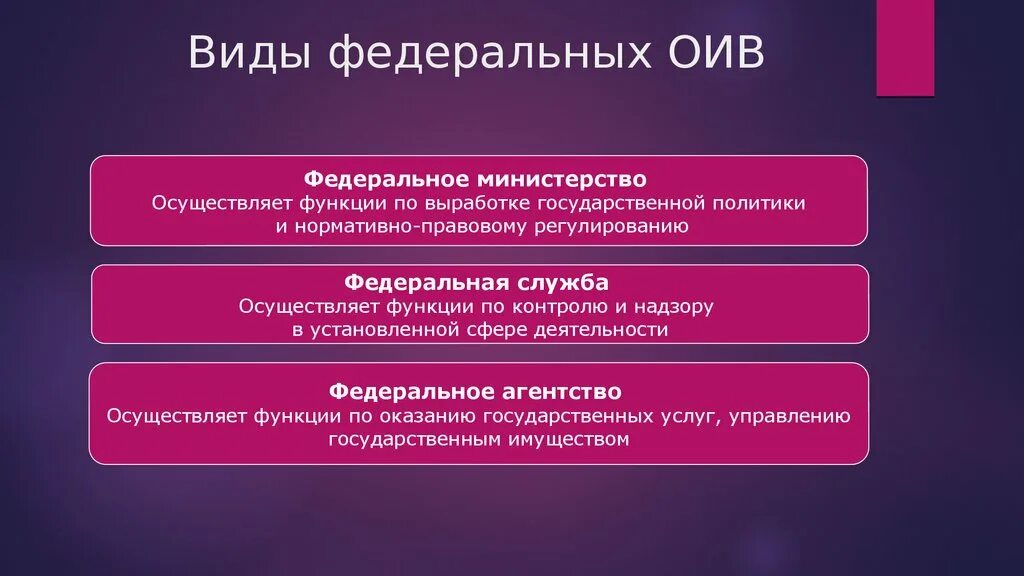 Виды федеральных ОИВ

Федеральное министерство
Осуществляет функции по выработке государственной политики и нормативно-правовому регулированию

Федеральная служба
Осуществляет функции по контролю и надзору в установленной сфере деятельности

Федеральное агентство
Осуществляет функции по оказанию государственных услуг, управлению государственным имуществом